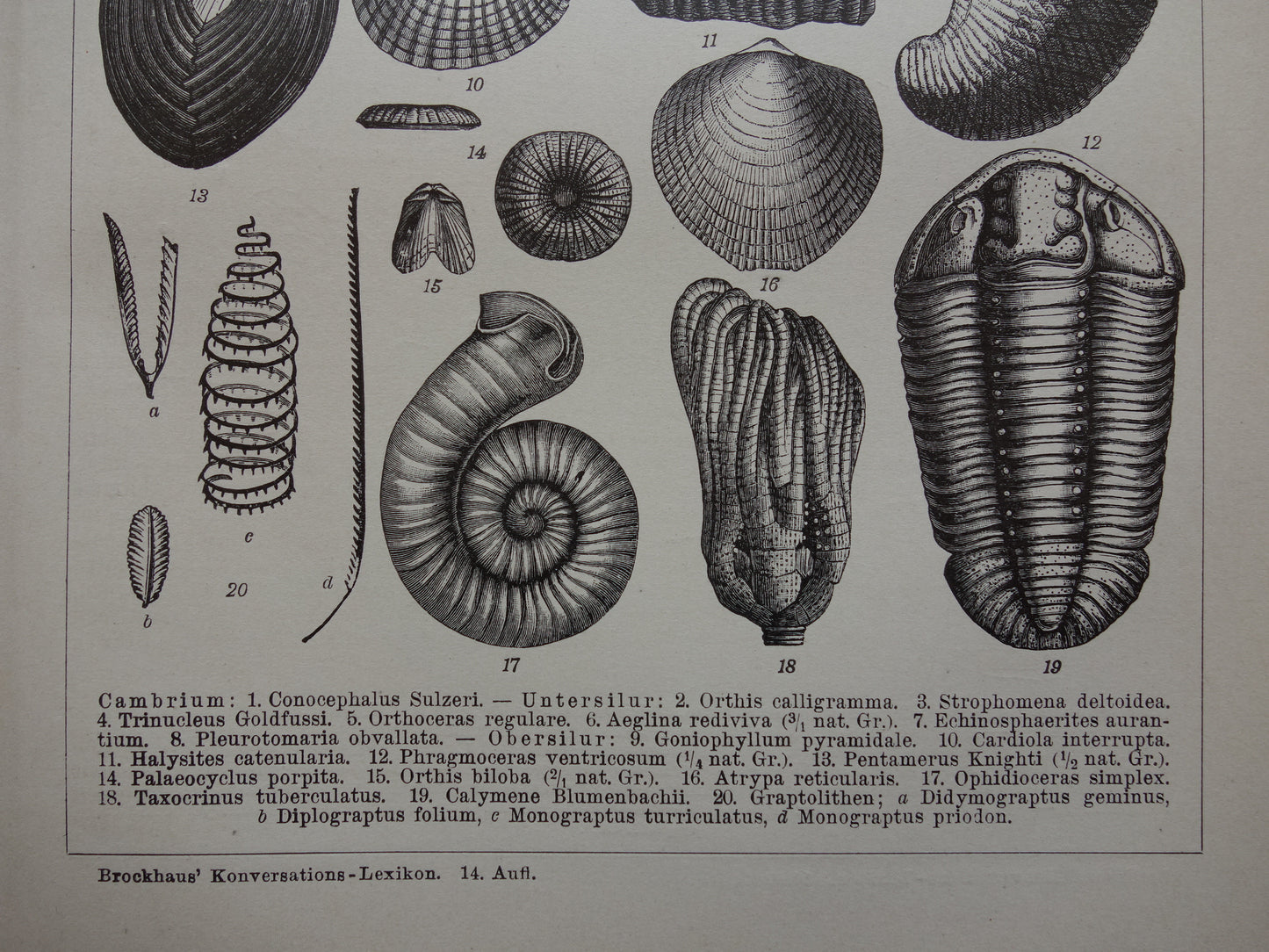 11

10

14

13

12

15

16

a

c

b

20

d

17

18

19

Cambrium: 1. Conocephalus Sulzeri. — Untersilur: 2. Orthis calligramma. 3. Strophomena deltoidea. 4. Trinucleus Goldfussi. 5. Orthoceras regulare. 6. Aeglina rediviva ($^{3}/_{1}$ nat. Gr.). 7. Echinosphaerites aurantium. 8. Pleurotomaria obvallata. — Obersilur: 9. Goniophyllum pyramidale. 10. Cardiola interrupta. 11. Halysites catenularia. 12. Phragmoceras ventricosum ($^{1}/_{4}$ nat. Gr.). 13. Pentamerus Knighti ($^{1}/_{2}$ nat. Gr.). 14. Palaeocyclus porpita. 15. Orthis biloba ($^{2}/_{1}$ nat. Gr.). 16. Atrypa reticularis. 17. Ophidioceras simplex. 18. Taxocrinus tuberculatus. 19. Calymene Blumenbachii. 20. Graptolithen; a Didymograptus geminus, b Diplograptus folium, c Monograptus turriculatus, d Monograptus priodon.

Brockhaus' Konversations-Lexikon. 14. Aufl.